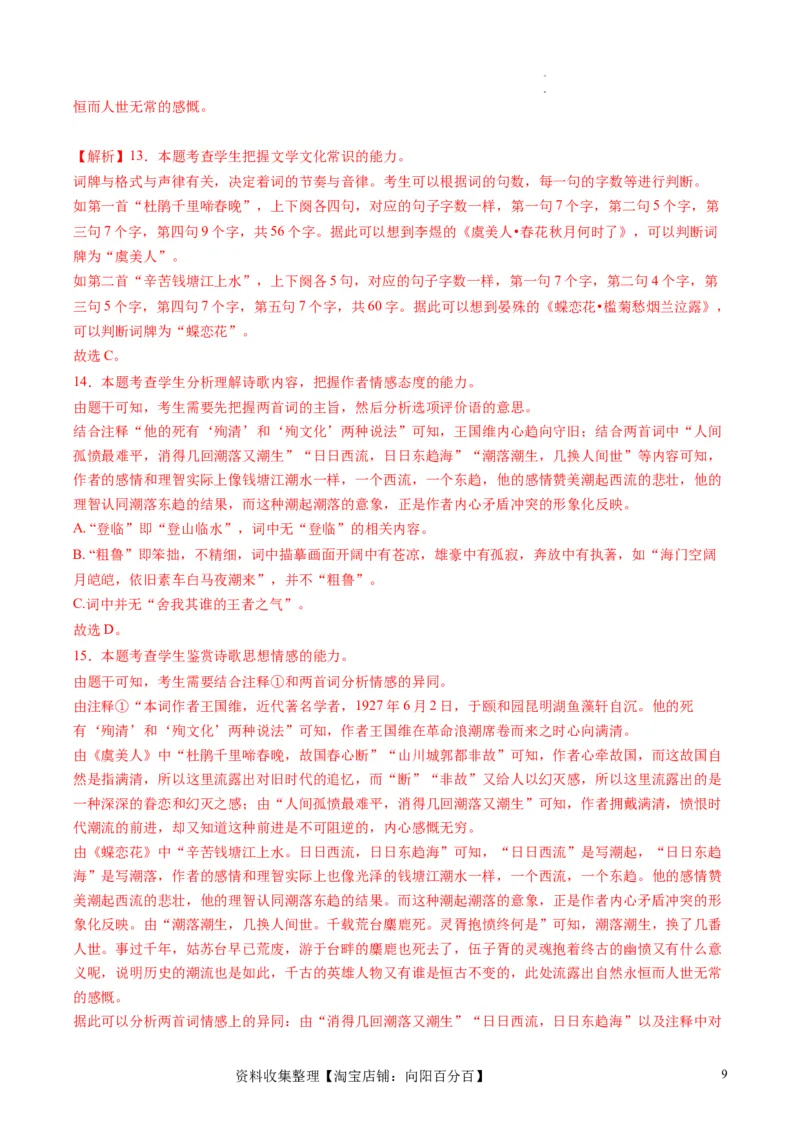 恒而人世无常的感慨。

【解析】13．本题考查学生把握文学文化常识的能力。
词牌与格式与声律有关，决定着词的节奏与音律。考生可以根据词的句数，每一句的字数等进行判断。
如第一首“杜鹃千里啼春晚”，上下阕各四句，对应的句子字数一样，第一句7个字，第二句5个字，第三句7个字，第四句9个字，共56个字。据此可以想到李煜的《虞美人•春花秋月何时了》，可以判断词牌为“虞美人”。
如第二首“辛苦钱塘江上水”，上下阕各5句，对应的句子字数一样，第一句7个字，第二句4个字，第三句5个字，第四句7个字，第五句7个字，共60字。据此可以想到晏殊的《蝶恋花•槛菊愁烟兰泣露》，可以判断词牌为“蝶恋花”。
故选C。
14．本题考查学生分析理解诗歌内容，把握作者情感态度的能力。
由题干可知，考生需要先把握两首词的主旨，然后分析选项评价语的意思。
结合注释“他的死有‘殉清’和‘殉文化’两种说法”可知，王国维内心趋向守旧；结合两首词中“人间孤愤最难平，消得几回潮落又潮生”“日日西流，日日东趋海”“潮落潮生，几换人间世”等内容可知，作者的感情和理智实际上像钱塘江潮水一样，一个西流，一个东趋，他的感情赞美潮起西流的悲壮，他的理智认同潮落东趋的结果，而这种潮起潮落的意象，正是作者内心矛盾冲突的形象化反映。
A.“登临”即“登山临水”，词中无“登临”的相关内容。
B.“粗鲁”即笨拙，不精细，词中描摹画面开阔中有苍凉，雄豪中有孤寂，奔放中有执著，如“海门空阔月皑皑，依旧素车白马夜潮来”，并不“粗鲁”。
C.词中并无“舍我其谁的王者之气”。
故选D。
15．本题考查学生鉴赏诗歌思想情感的能力。
由题干可知，考生需要结合注释①和两首词分析情感的异同。
由注释①“本词作者王国维，近代著名学者，1927年6月2日，于颐和园昆明湖鱼藻轩自沉。他的死有‘殉清’和‘殉文化’两种说法”可知，作者王国维在革命浪潮席卷而来之时心向满清。
由《虞美人》中“杜鹃千里啼春晚，故国春心断”“山川城郭都非故”可知，作者心牵故国，而这故国自然是指满清，所以这里流露出对旧时代的追忆，而“断”“非故”又给人以幻灭感，所以这里流露出的是一种深深的眷恋和幻灭之感；由“人间孤愤最难平，消得几回潮落又潮生”可知，作者拥戴满清，愤恨时代潮流的前进，却又知道这种前进是不可阻逆的，内心感慨无穷。
由《蝶恋花》中“辛苦钱塘江上水。日日西流，日日东趋海”可知，“日日西流”是写潮起，“日日东趋海”是写潮落，作者的感情和理智实际上也像光泽的钱塘江潮水一样，一个西流，一个东趋。他的感情赞美潮起西流的悲壮，他的理智认同潮落东趋的结果。而这种潮起潮落的意象，正是作者内心矛盾冲突的形象化反映。由“潮落潮生，几换人间世。千载荒台麋鹿死。灵胥抱愤终何是”可知，潮落潮生，换了几番人世。事过千年，姑苏台早已荒废，游于台畔的麋鹿也死去了，伍子胥的灵魂抱着终古的幽愤又有什么意义呢，说明历史的潮流也是如此，千古的英雄人物又有谁是恒古不变的，此处流露出自然永恒而人世无常的感慨。
据此可以分析两首词情感上的异同：由“消得几回潮落又潮生”“日日西流，日日东趋海”以及注释中对

资料收集整理【淘宝店铺：向阳百分百】 9